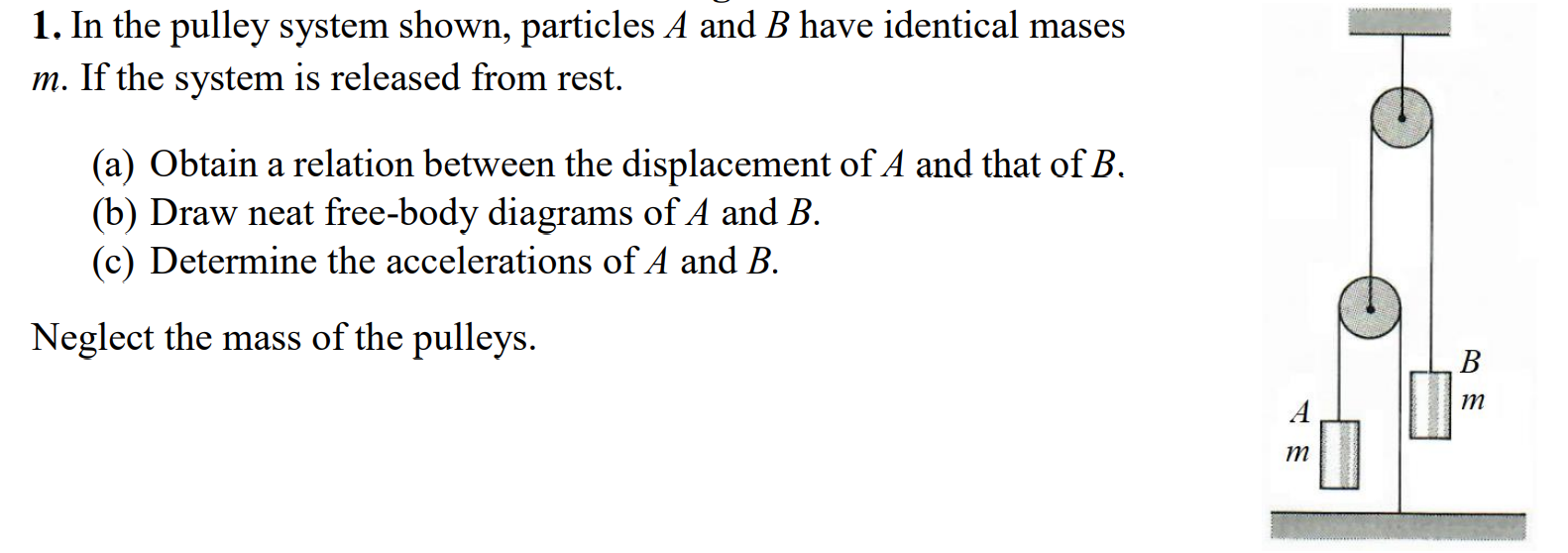 1. In the pulley system shown, particles A and B have identical mases m. If the system is released from rest.

(a) Obtain a relation between the displacement of A and that of B.
(b) Draw neat free-body diagrams of A and B.
(c) Determine the accelerations of A and B.

Neglect the mass of the pulleys.

B
m
A
m